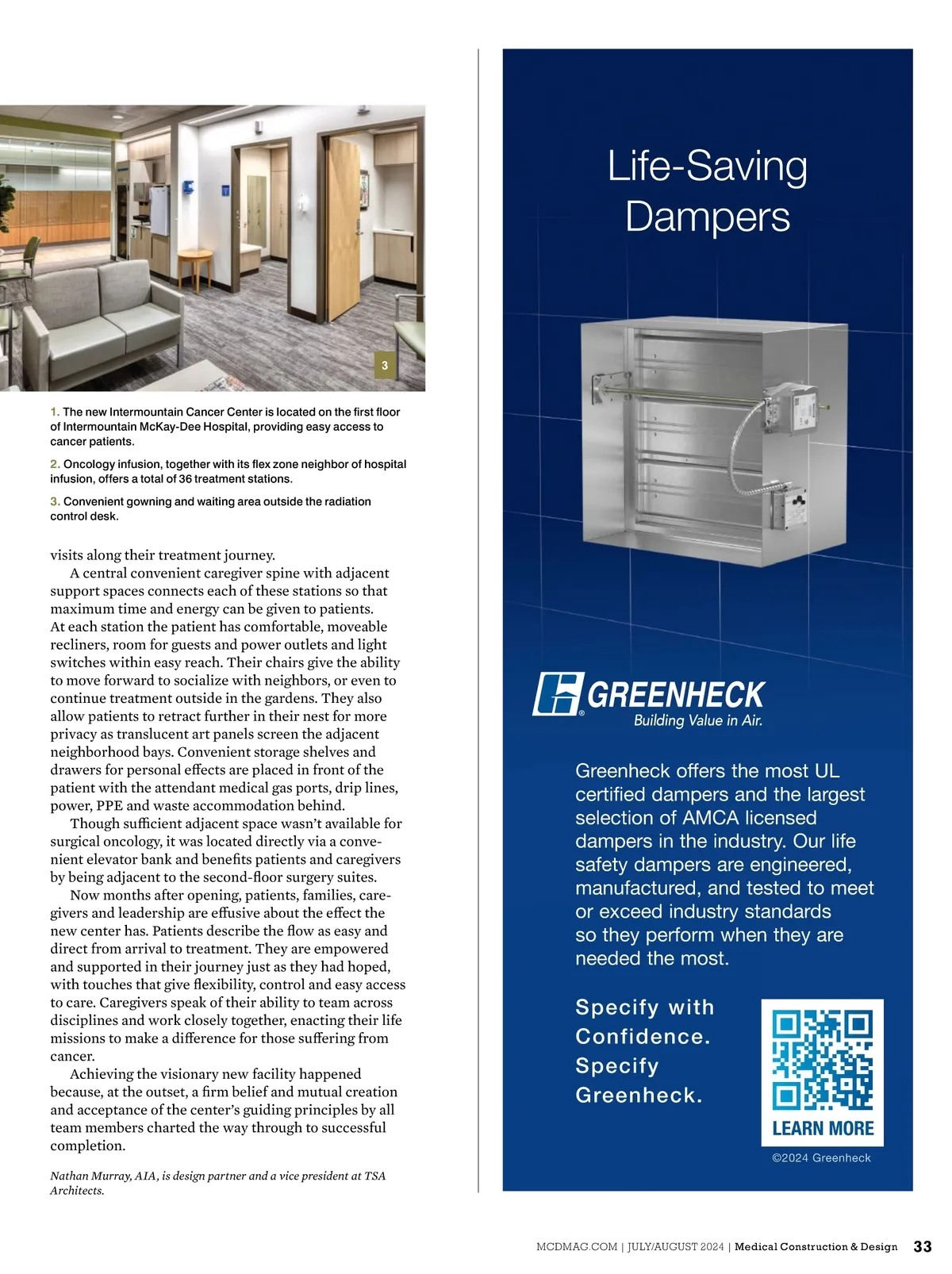 3

1. The new Intermountain Cancer Center is located on the first floor of Intermountain McKay-Dee Hospital, providing easy access to cancer patients.

2. Oncology infusion, together with its flex zone neighbor of hospital infusion, offers a total of 36 treatment stations.

3. Convenient gowning and waiting area outside the radiation control desk.

visits along their treatment journey.

A central convenient caregiver spine with adjacent support spaces connects each of these stations so that maximum time and energy can be given to patients. At each station the patient has comfortable, moveable recliners, room for guests and power outlets and light switches within easy reach. Their chairs give the ability to move forward to socialize with neighbors, or even to continue treatment outside in the gardens. They also allow patients to retract further in their nest for more privacy as translucent art panels screen the adjacent neighborhood bays. Convenient storage shelves and drawers for personal effects are placed in front of the patient with the attendant medical gas ports, drip lines, power, PPE and waste accommodation behind.

Though sufficient adjacent space wasn't available for surgical oncology, it was located directly via a convenient elevator bank and benefits patients and caregivers by being adjacent to the second-floor surgery suites.

Now months after opening, patients, families, caregivers and leadership are effusive about the effect the new center has. Patients describe the flow as easy and direct from arrival to treatment. They are empowered and supported in their journey just as they had hoped, with touches that give flexibility, control and easy access to care. Caregivers speak of their ability to team across disciplines and work closely together, enacting their life missions to make a difference for those suffering from cancer.

Achieving the visionary new facility happened because, at the outset, a firm belief and mutual creation and acceptance of the center's guiding principles by all team members charted the way through to successful completion.

Nathan Murray, AIA, is design partner and a vice president at TSA Architects.

Life-Saving Dampers

GREENHECK
Building Value in Air.

Greenheck offers the most UL certified dampers and the largest selection of AMCA licensed dampers in the industry. Our life safety dampers are engineered, manufactured, and tested to meet or exceed industry standards so they perform when they are needed the most.

Specify with Confidence. Specify Greenheck.

LEARN MORE

©2024 Greenheck

MCDMAG.COM | JULY/AUGUST 2024 | Medical Construction & Design 33